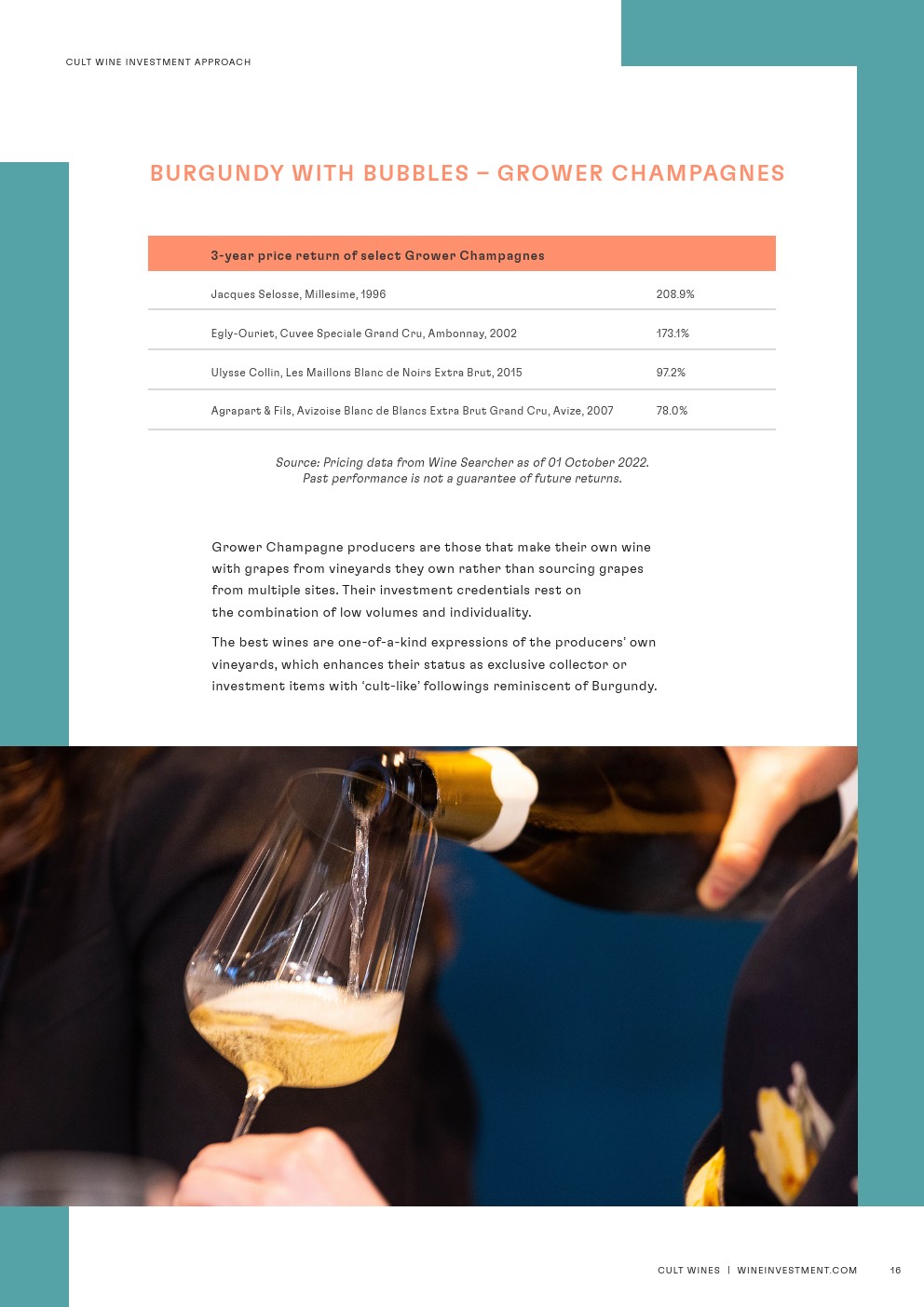 CULT WINE INVESTMENT APPROACH

BURGUNDY WITH BUBBLES – GROWER CHAMPAGNES

| 3-year price return of select Grower Champagnes | |
|---|---|
| Jacques Selosse, Millesime, 1996 | 208.9% |
| Egly-Ouriet, Cuvee Speciale Grand Cru, Ambonnay, 2002 | 173.1% |
| Ulysse Collin, Les Maillons Blanc de Noirs Extra Brut, 2015 | 97.2% |
| Agrapart & Fils, Avizoise Blanc de Blancs Extra Brut Grand Cru, Avize, 2007 | 78.0% |

Source: Pricing data from Wine Searcher as of 01 October 2022. Past performance is not a guarantee of future returns.

Grower Champagne producers are those that make their own wine with grapes from vineyards they own rather than sourcing grapes from multiple sites. Their investment credentials rest on the combination of low volumes and individuality.

The best wines are one-of-a-kind expressions of the producers' own vineyards, which enhances their status as exclusive collector or investment items with 'cult-like' followings reminiscent of Burgundy.

CULT WINES | WINEINVESTMENT.COM 16